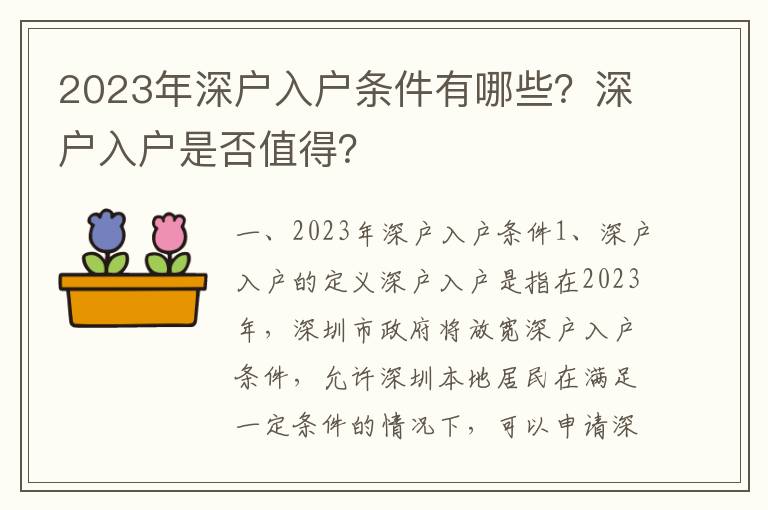 2023年深户入户条件有哪些？深户入户是否值得？

一、2023年深户入户条件1、深户入户的定义深户入户是指在2023年，深圳市政府将放宽深户入户条件，允许深圳本地居民在满足一定条件的情况下，可以申请深